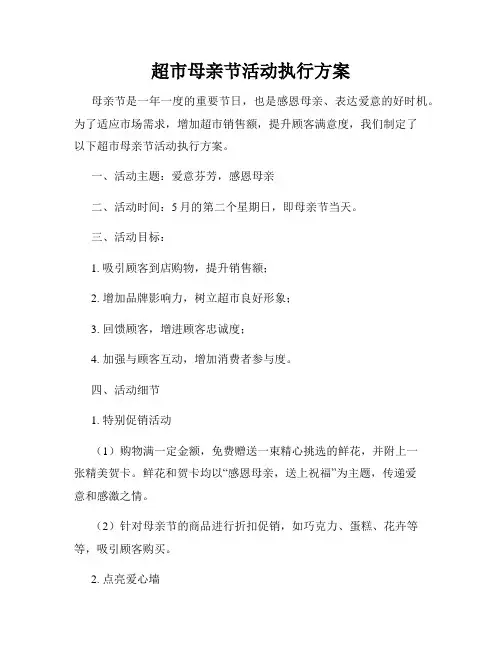 超市母亲节活动执行方案

母亲节是一年一度的重要节日，也是感恩母亲、表达爱意的好时机。为了适应市场需求，增加超市销售额，提升顾客满意度，我们制定了以下超市母亲节活动执行方案。

一、活动主题：爱意芬芳，感恩母亲

二、活动时间：5月的第二个星期日，即母亲节当天。

三、活动目标：

1. 吸引顾客到店购物，提升销售额；

2. 增加品牌影响力，树立超市良好形象；

3. 回馈顾客，增进顾客忠诚度；

4. 加强与顾客互动，增加消费者参与度。

四、活动细节

1. 特别促销活动

（1）购物满一定金额，免费赠送一束精心挑选的鲜花，并附上一张精美贺卡。鲜花和贺卡均以“感恩母亲，送上祝福”为主题，传递爱意和感激之情。

（2）针对母亲节的商品进行折扣促销，如巧克力、蛋糕、花卉等等，吸引顾客购买。

2. 点亮爱心墙